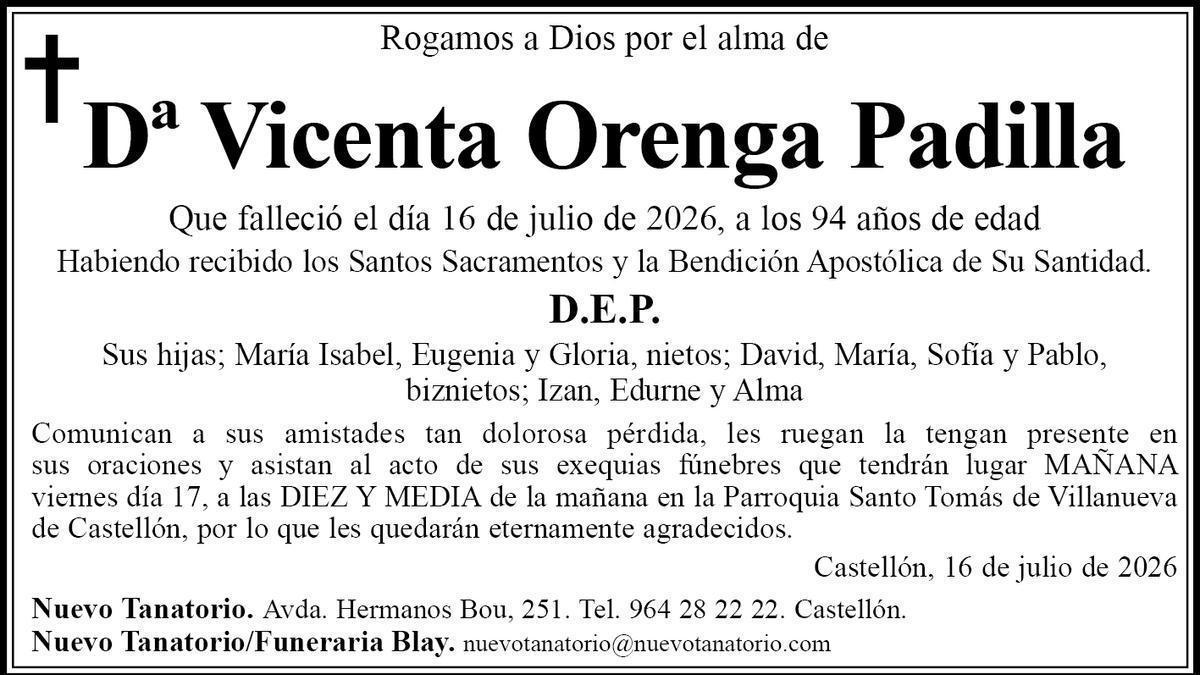 Rogamos a Dios por el alma de

Dª Vicenta Orenga Padilla

Que falleció el día 16 de julio de 2026, a los 94 años de edad

Habiendo recibido los Santos Sacramentos y la Bendición Apostólica de Su Santidad.

D.E.P.

Sus hijas; María Isabel, Eugenia y Gloria, nietos; David, María, Sofía y Pablo, biznietos; Izan, Edurne y Alma

Comunican a sus amistades tan dolorosa pérdida, les ruegan la tengan presente en sus oraciones y asistan al acto de sus exequias fúnebres que tendrán lugar MAÑANA viernes día 17, a las DIEZ Y MEDIA de la mañana en la Parroquia Santo Tomás de Villanueva de Castellón, por lo que les quedarán eternamente agradecidos.

Castellón, 16 de julio de 2026

Nuevo Tanatorio. Avda. Hermanos Bou, 251. Tel. 964 28 22 22. Castellón.

Nuevo Tanatorio/Funeraria Blay. nuevotanatorio@nuevotanatorio.com